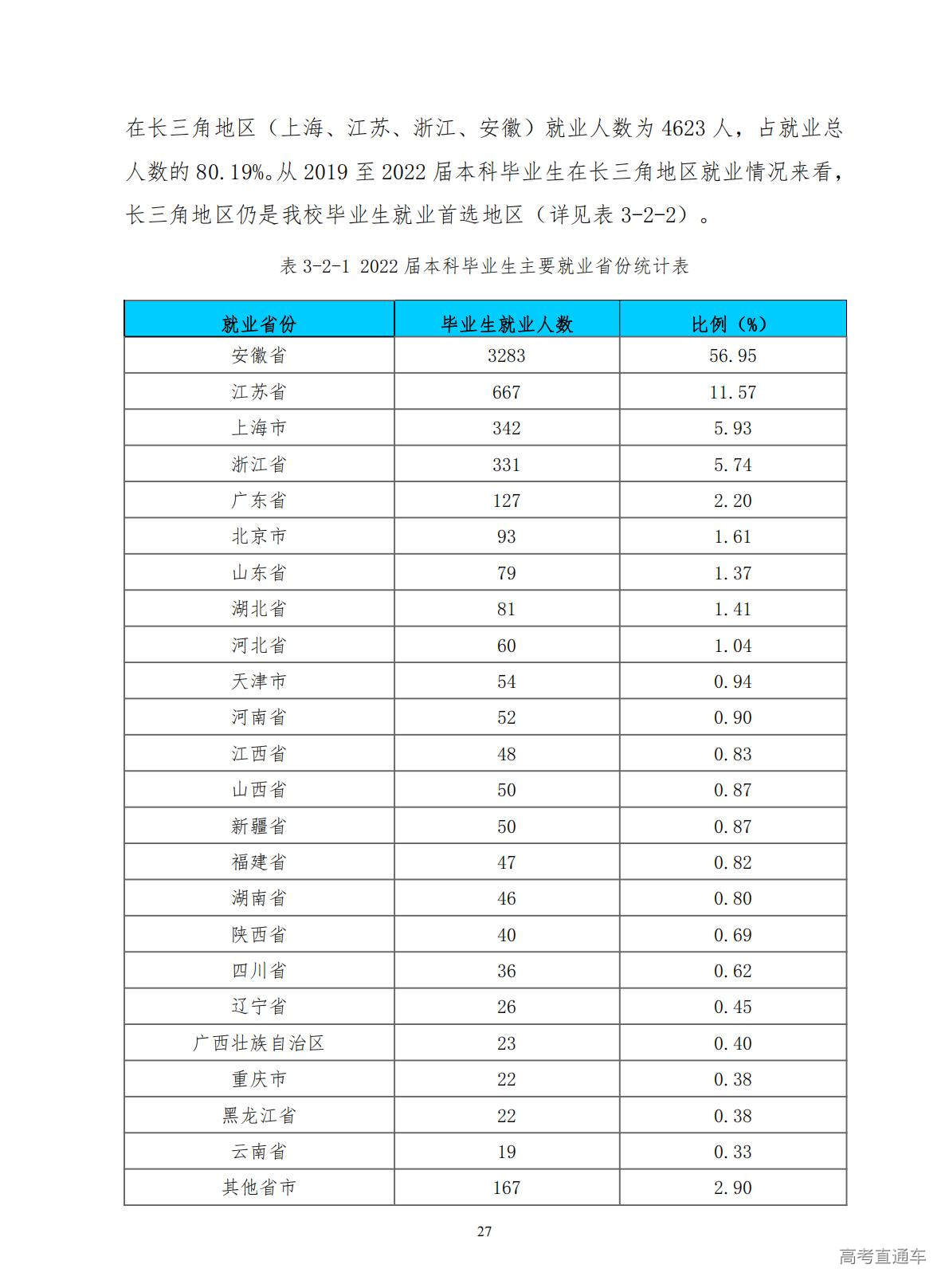 在长三角地区（上海、江苏、浙江、安徽）就业人数为 4623 人，占就业总人数的 80.19%。从 2019 至 2022 届本科毕业生在长三角地区就业情况来看，长三角地区仍是我校毕业生就业首选地区（详见表 3-2-2）。

表 3-2-1 2022 届本科毕业生主要就业省份统计表

| 就业省份 | 毕业生就业人数 | 比例（%） |
|---|---|---|
| 安徽省 | 3283 | 56.95 |
| 江苏省 | 667 | 11.57 |
| 上海市 | 342 | 5.93 |
| 浙江省 | 331 | 5.74 |
| 广东省 | 127 | 2.20 |
| 北京市 | 93 | 1.61 |
| 山东省 | 79 | 1.37 |
| 湖北省 | 81 | 1.41 |
| 河北省 | 60 | 1.04 |
| 天津市 | 54 | 0.94 |
| 河南省 | 52 | 0.90 |
| 江西省 | 48 | 0.83 |
| 山西省 | 50 | 0.87 |
| 新疆省 | 50 | 0.87 |
| 福建省 | 47 | 0.82 |
| 湖南省 | 46 | 0.80 |
| 陕西省 | 40 | 0.69 |
| 四川省 | 36 | 0.62 |
| 辽宁省 | 26 | 0.45 |
| 广西壮族自治区 | 23 | 0.40 |
| 重庆市 | 22 | 0.38 |
| 黑龙江省 | 22 | 0.38 |
| 云南省 | 19 | 0.33 |
| 其他省市 | 167 | 2.90 |

27

高考直通车